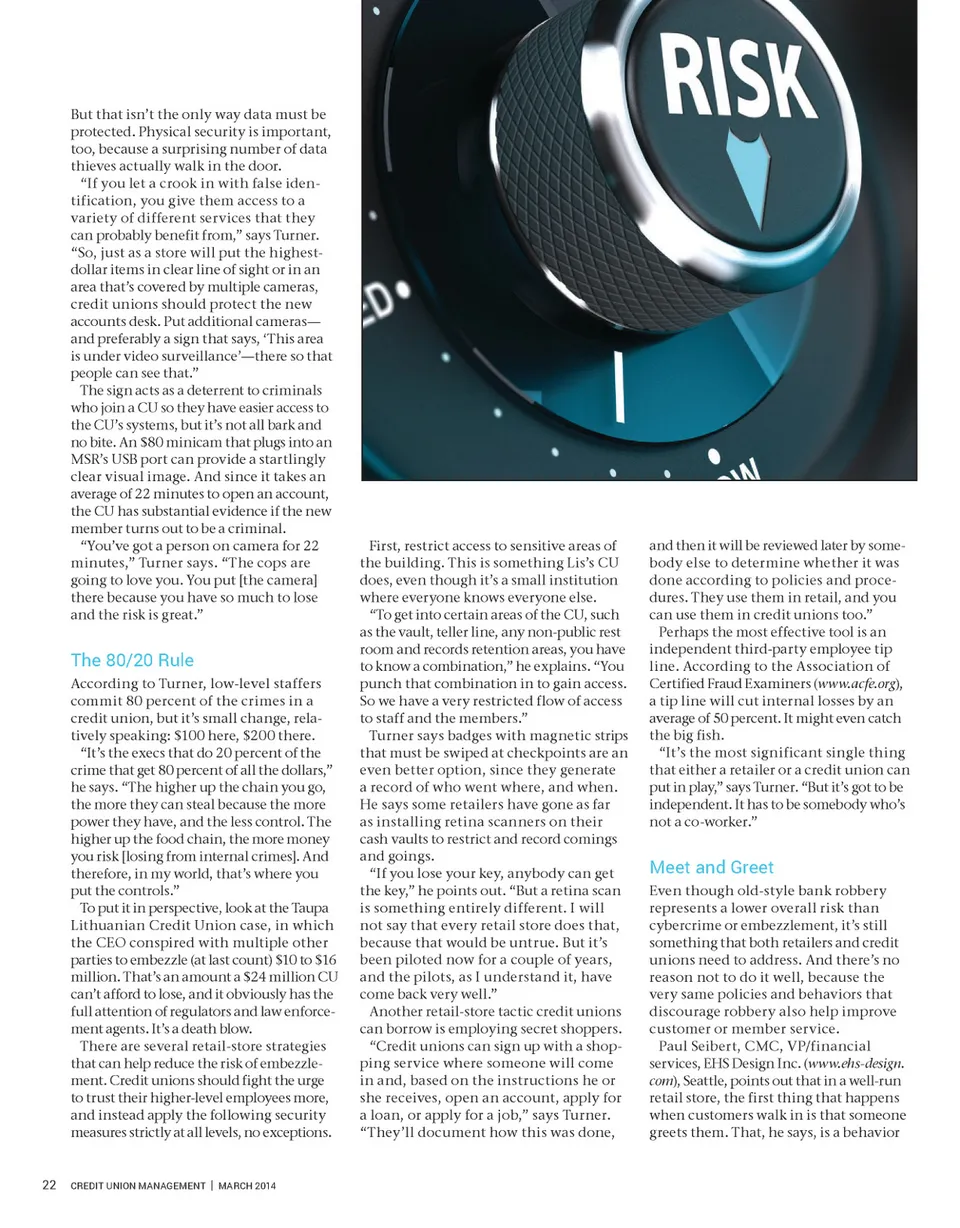 RISK

But that isn't the only way data must be protected. Physical security is important, too, because a surprising number of data thieves actually walk in the door.

"If you let a crook in with false identification, you give them access to a variety of different services that they can probably benefit from," says Turner. "So, just as a store will put the highest-dollar items in clear line of sight or in an area that's covered by multiple cameras, credit unions should protect the new accounts desk. Put additional cameras—and preferably a sign that says, 'This area is under video surveillance'—there so that people can see that."

The sign acts as a deterrent to criminals who join a CU so they have easier access to the CU's systems, but it's not all bark and no bite. An $80 minicam that plugs into an MSR's USB port can provide a startlingly clear visual image. And since it takes an average of 22 minutes to open an account, the CU has substantial evidence if the new member turns out to be a criminal.

"You've got a person on camera for 22 minutes," Turner says. "The cops are going to love you. You put [the camera] there because you have so much to lose and the risk is great."

The 80/20 Rule

According to Turner, low-level staffers commit 80 percent of the crimes in a credit union, but it's small change, relatively speaking: $100 here, $200 there.

"It's the execs that do 20 percent of the crime that get 80 percent of all the dollars," he says. "The higher up the chain you go, the more they can steal because the more power they have, and the less control. The higher up the food chain, the more money you risk [losing from internal crimes]. And therefore, in my world, that's where you put the controls."

To put it in perspective, look at the Taupa Lithuanian Credit Union case, in which the CEO conspired with multiple other parties to embezzle (at last count) $10 to $16 million. That's an amount a $24 million CU can't afford to lose, and it obviously has the full attention of regulators and law enforcement agents. It's a death blow.

There are several retail-store strategies that can help reduce the risk of embezzlement. Credit unions should fight the urge to trust their higher-level employees more, and instead apply the following security measures strictly at all levels, no exceptions.

First, restrict access to sensitive areas of the building. This is something Lis's CU does, even though it's a small institution where everyone knows everyone else.

"To get into certain areas of the CU, such as the vault, teller line, any non-public rest room and records retention areas, you have to know a combination," he explains. "You punch that combination in to gain access. So we have a very restricted flow of access to staff and the members."

Turner says badges with magnetic strips that must be swiped at checkpoints are an even better option, since they generate a record of who went where, and when. He says some retailers have gone as far as installing retina scanners on their cash vaults to restrict and record comings and goings.

"If you lose your key, anybody can get the key," he points out. "But a retina scan is something entirely different. I will not say that every retail store does that, because that would be untrue. But it's been piloted now for a couple of years, and the pilots, as I understand it, have come back very well."

Another retail-store tactic credit unions can borrow is employing secret shoppers.

"Credit unions can sign up with a shopping service where someone will come in and, based on the instructions he or she receives, open an account, apply for a loan, or apply for a job," says Turner. "They'll document how this was done, and then it will be reviewed later by somebody else to determine whether it was done according to policies and procedures. They use them in retail, and you can use them in credit unions too."

Perhaps the most effective tool is an independent third-party employee tip line. According to the Association of Certified Fraud Examiners (www.acfe.org), a tip line will cut internal losses by an average of 50 percent. It might even catch the big fish.

"It's the most significant single thing that either a retailer or a credit union can put in play," says Turner. "But it's got to be independent. It has to be somebody who's not a co-worker."

Meet and Greet

Even though old-style bank robbery represents a lower overall risk than cybercrime or embezzlement, it's still something that both retailers and credit unions need to address. And there's no reason not to do it well, because the very same policies and behaviors that discourage robbery also help improve customer or member service.

Paul Seibert, CMC, VP/financial services, EHS Design Inc. (www.ehs-design.com), Seattle, points out that in a well-run retail store, the first thing that happens when customers walk in is that someone greets them. That, he says, is a behavior

22 CREDIT UNION MANAGEMENT | MARCH 2014